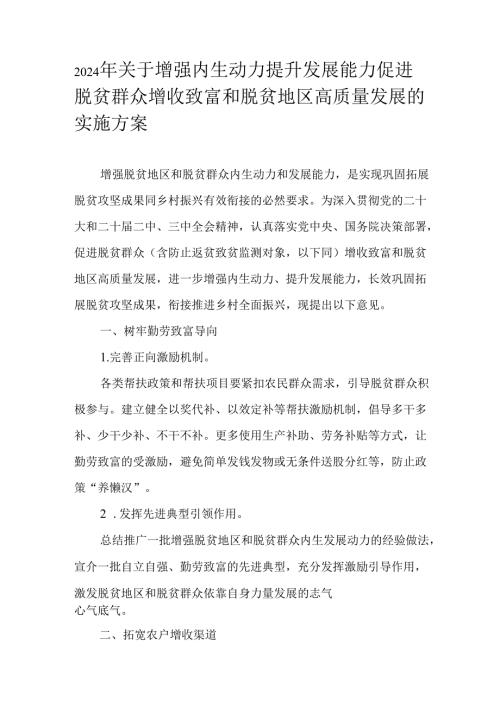 2024年关于增强内生动力提升发展能力促进脱贫群众增收致富和脱贫地区高质量发展的实施方案

增强脱贫地区和脱贫群众内生动力和发展能力，是实现巩固拓展脱贫攻坚成果同乡村振兴有效衔接的必然要求。为深入贯彻党的二十大和二十届二中、三中全会精神，认真落实党中央、国务院决策部署，促进脱贫群众（含防止返贫致贫监测对象，以下同）增收致富和脱贫地区高质量发展，进一步增强内生动力、提升发展能力，长效巩固拓展脱贫攻坚成果，衔接推进乡村全面振兴，现提出以下意见。

一、树牢勤劳致富导向

1.完善正向激励机制。

各类帮扶政策和帮扶项目要紧扣农民群众需求，引导脱贫群众积极参与。建立健全以奖代补、以效定补等帮扶激励机制，倡导多干多补、少干少补、不干不补。更多使用生产补助、劳务补贴等方式，让勤劳致富的受激励，避免简单发钱发物或无条件送股分红等，防止政策“养懒汉”。

2 .发挥先进典型引领作用。

总结推广一批增强脱贫地区和脱贫群众内生发展动力的经验做法，宣介一批自立自强、勤劳致富的先进典型，充分发挥激励引导作用，激发脱贫地区和脱贫群众依靠自身力量发展的志气心气底气。

二、拓宽农户增收渠道